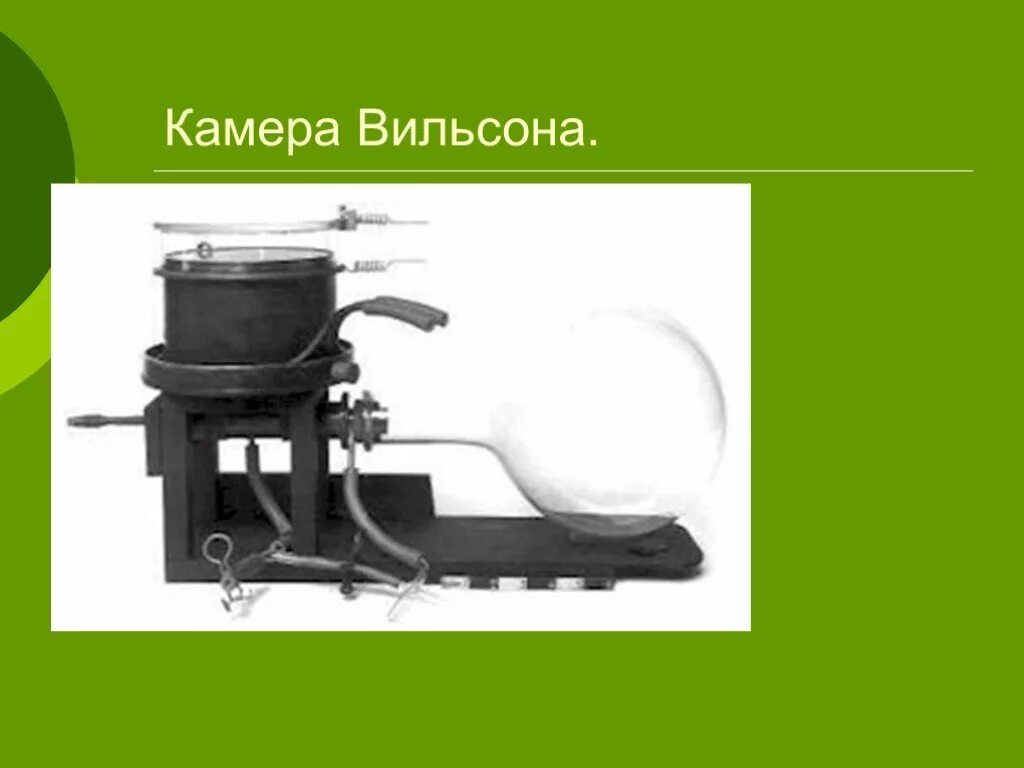 Камера Вильсона.